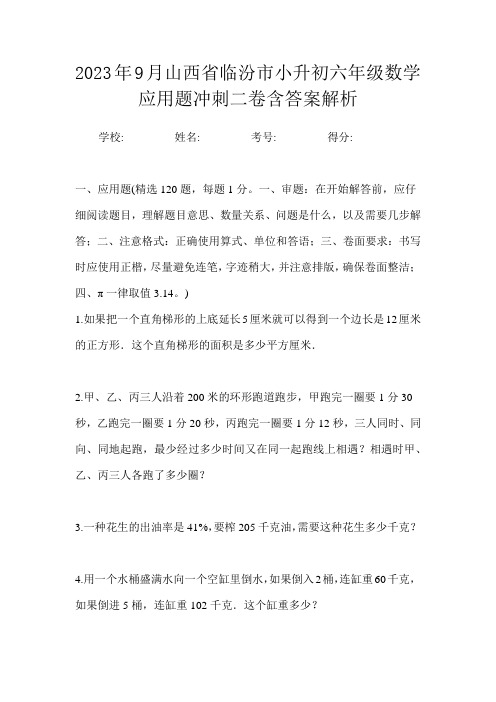 2023年9月山西省临汾市小升初六年级数学应用题冲刺二卷含答案解析

学校: 姓名: 考号: 得分:

一、应用题(精选120题，每题1分。一、审题：在开始解答前，应仔细阅读题目，理解题目意思、数量关系、问题是什么，以及需要几步解答；二、注意格式：正确使用算式、单位和答语；三、卷面要求：书写时应使用正楷，尽量避免连笔，字迹稍大，并注意排版，确保卷面整洁；四、π一律取值3.14。)

1.如果把一个直角梯形的上底延长5厘米就可以得到一个边长是12厘米的正方形．这个直角梯形的面积是多少平方厘米．

2.甲、乙、丙三人沿着200米的环形跑道跑步，甲跑完一圈要1分30秒，乙跑完一圈要1分20秒，丙跑完一圈要1分12秒，三人同时、同向、同地起跑，最少经过多少时间又在同一起跑线上相遇？相遇时甲、乙、丙三人各跑了多少圈？

3.一种花生的出油率是41%，要榨205千克油，需要这种花生多少千克？

4.用一个水桶盛满水向一个空缸里倒水，如果倒入2桶，连缸重60千克，如果倒进5桶，连缸重102千克．这个缸重多少？